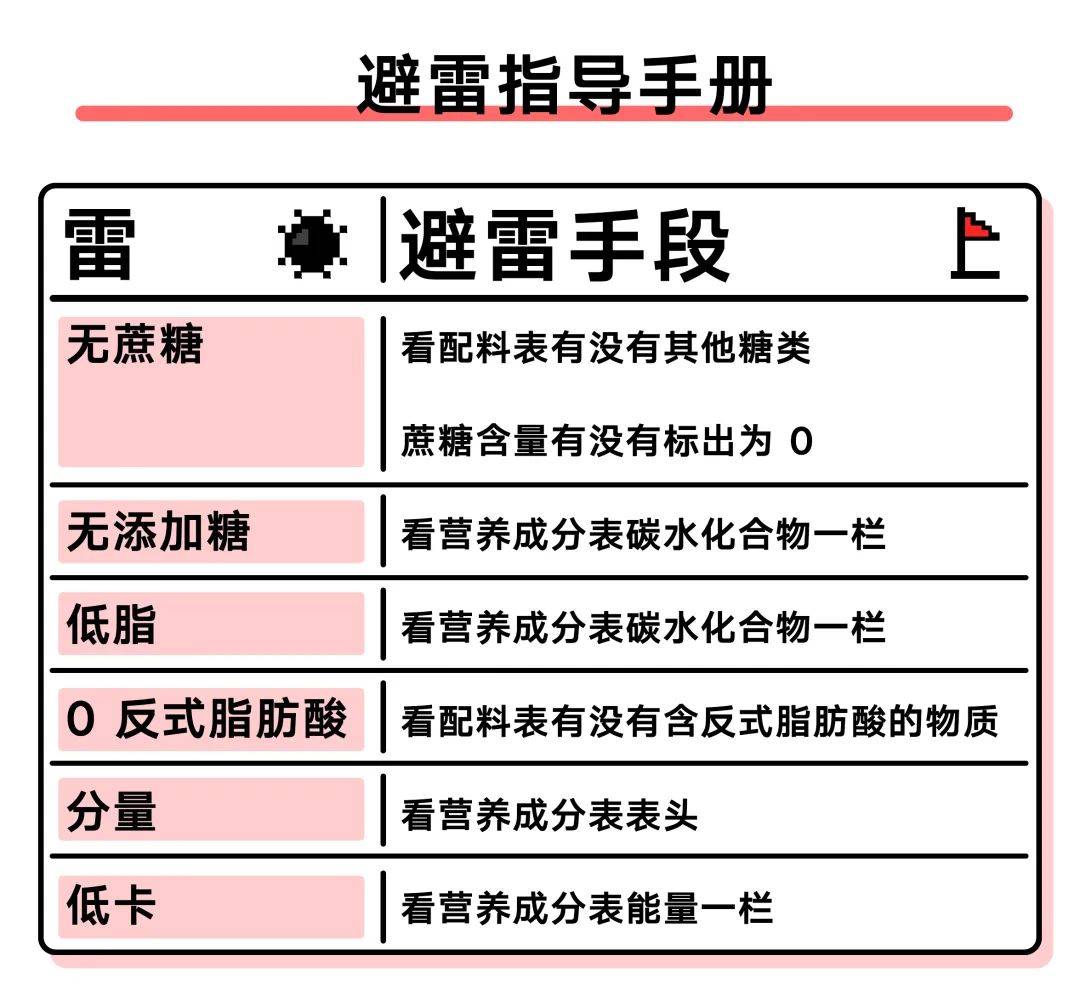 避雷指导手册

| 雷 | 避雷手段 |
|---|---|
| 无蔗糖 | 看配料表有没有其他糖类<br>蔗糖含量有没有标出为 0 |
| 无添加糖 | 看营养成分表碳水化合物一栏 |
| 低脂 | 看营养成分表碳水化合物一栏 |
| 0 反式脂肪酸 | 看配料表有没有含反式脂肪酸的物质 |
| 分量 | 看营养成分表表头 |
| 低卡 | 看营养成分表能量一栏 |